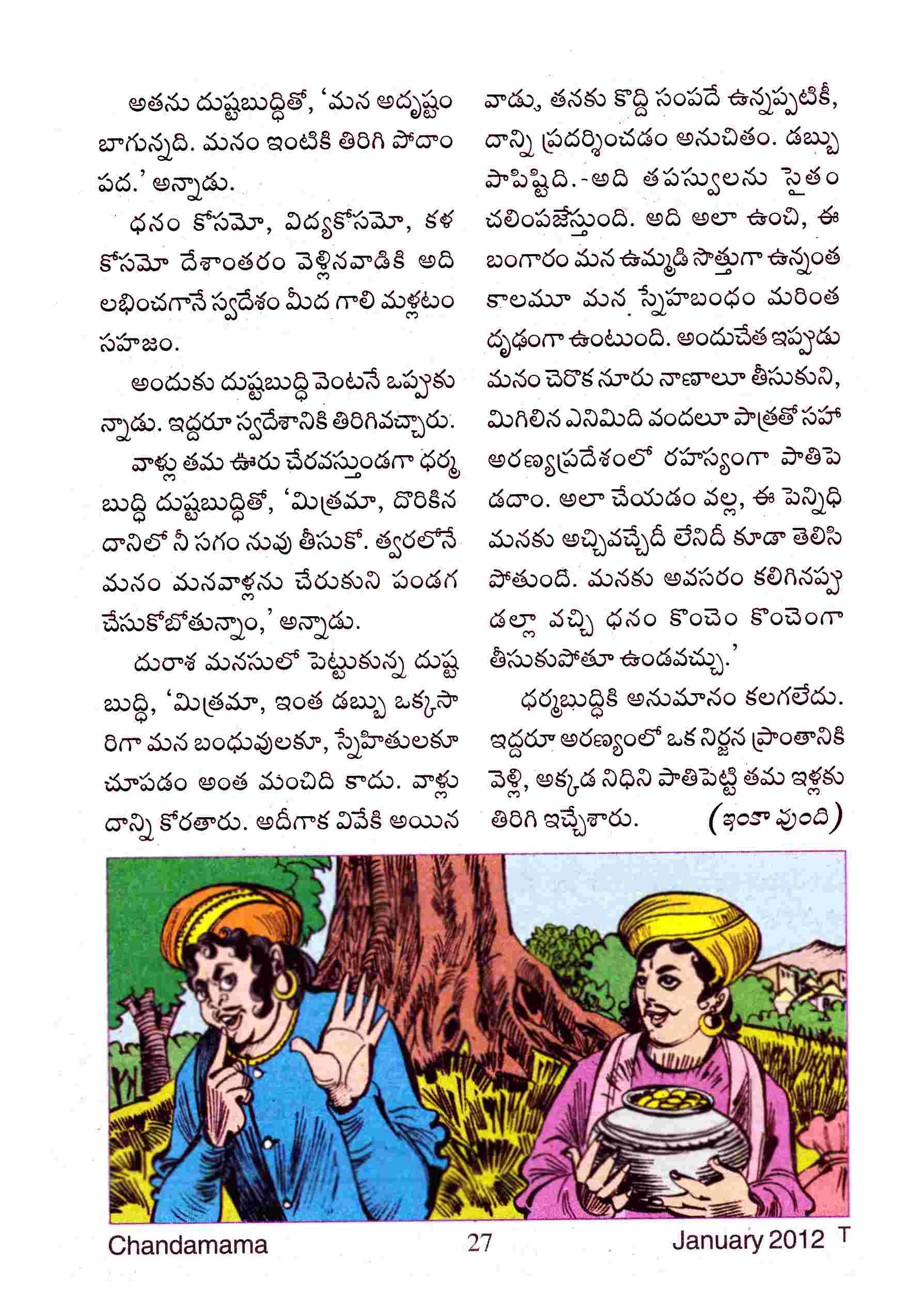 అతను దుష్టబుద్ధితో, 'మన అదృష్టం బాగున్నది. మనం ఇంటికి తిరిగి పోదాం పద.' అన్నాడు.

ధనం కోసమో, విద్యకోసమో, కళ కోసమో దేశాంతరం వెళ్లినవాడికి అది లభించగానే స్వదేశం మీద గాలి మళ్లటం సహజం.

అందుకు దుష్టబుద్ధి వెంటనే ఒప్పుకున్నాడు. ఇద్దరూ స్వదేశానికి తిరిగివచ్చారు.

వాళ్లు తమ ఊరు చేరవస్తుండగా ధర్మబుద్ధి దుష్టబుద్ధితో, 'మిత్రమా, దొరికిన దానిలో నీ సగం నువు తీసుకో. త్వరలోనే మనం మనవాళ్లను చేరుకుని పండగ చేసుకోబోతున్నాం,' అన్నాడు.

దురాశ మనసులో పెట్టుకున్న దుష్టబుద్ధి, 'మిత్రమా, ఇంత డబ్బు ఒక్కసారిగా మన బంధువులకూ, స్నేహితులకూ చూపడం అంత మంచిది కాదు. వాళ్లు దాన్ని కోరతారు. అదీగాక వివేకి అయిన వాడు, తనకు కొద్ది సంపదే ఉన్నప్పటికీ, దాన్ని ప్రదర్శించడం అనుచితం. డబ్బు పాపిష్టిది.-అది తపస్వులను సైతం చలింపజేస్తుంది. అది అలా ఉంచి, ఈ బంగారం మన ఉమ్మడి సొత్తుగా ఉన్నంత కాలమూ మన స్నేహబంధం మరింత దృఢంగా ఉంటుంది. అందుచేత ఇప్పుడు మనం చెరొక నూరు నాణాలూ తీసుకుని, మిగిలిన ఎనిమిది వందలూ పాత్రతో సహా అరణ్యప్రదేశంలో రహస్యంగా పాతిపెడదాం. అలా చేయడం వల్ల, ఈ పెన్నిధి మనకు అచ్చివచ్చేదీ లేనిదీ కూడా తెలిసిపోతుంది. మనకు అవసరం కలిగినప్పుడల్లా వచ్చి ధనం కొంచెం కొంచెంగా తీసుకుపోతూ ఉండవచ్చు.'

ధర్మబుద్ధికి అనుమానం కలగలేదు. ఇద్దరూ అరణ్యంలో ఒక నిర్జన ప్రాంతానికి వెళ్లి, అక్కడ నిధిని పాతిపెట్టి తమ ఇళ్లకు తిరిగి ఇచ్చేశారు. (ఇంకా వుంది)

Chandamama 27 January 2012 T